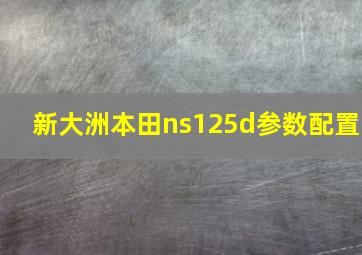 新大洲本田ns125d参数配置